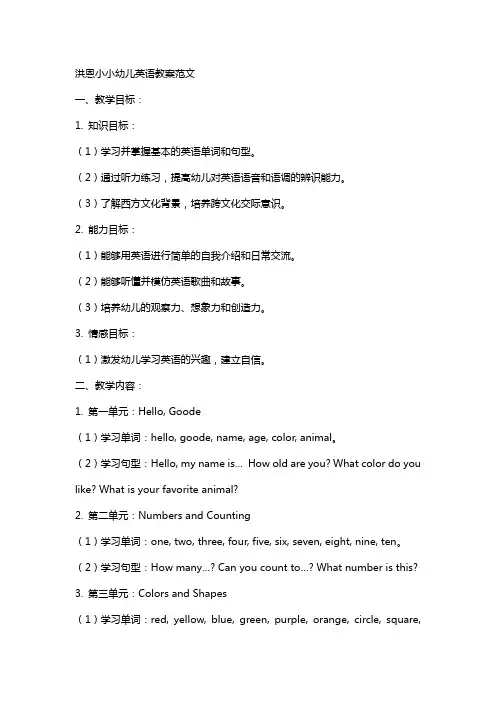 洪恩小小幼儿英语教案范文

一、教学目标：

1. 知识目标：

（1）学习并掌握基本的英语单词和句型。

（2）通过听力练习，提高幼儿对英语语音和语调的辨识能力。

（3）了解西方文化背景，培养跨文化交际意识。

2. 能力目标：

（1）能够用英语进行简单的自我介绍和日常交流。

（2）能够听懂并模仿英语歌曲和故事。

（3）培养幼儿的观察力、想象力和创造力。

3. 情感目标：

（1）激发幼儿学习英语的兴趣，建立自信。

二、教学内容：

1. 第一单元：Hello, Goode

（1）学习单词：hello, goode, name, age, color, animal。

（2）学习句型：Hello, my name is... How old are you? What color do you like? What is your favorite animal?

2. 第二单元：Numbers and Counting

（1）学习单词：one, two, three, four, five, six, seven, eight, nine, ten。

（2）学习句型：How many...? Can you count to...? What number is this?

3. 第三单元：Colors and Shapes

（1）学习单词：red, yellow, blue, green, purple, orange, circle, square,